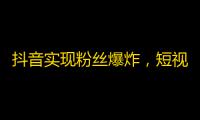 抖音实现粉丝爆炸，短视